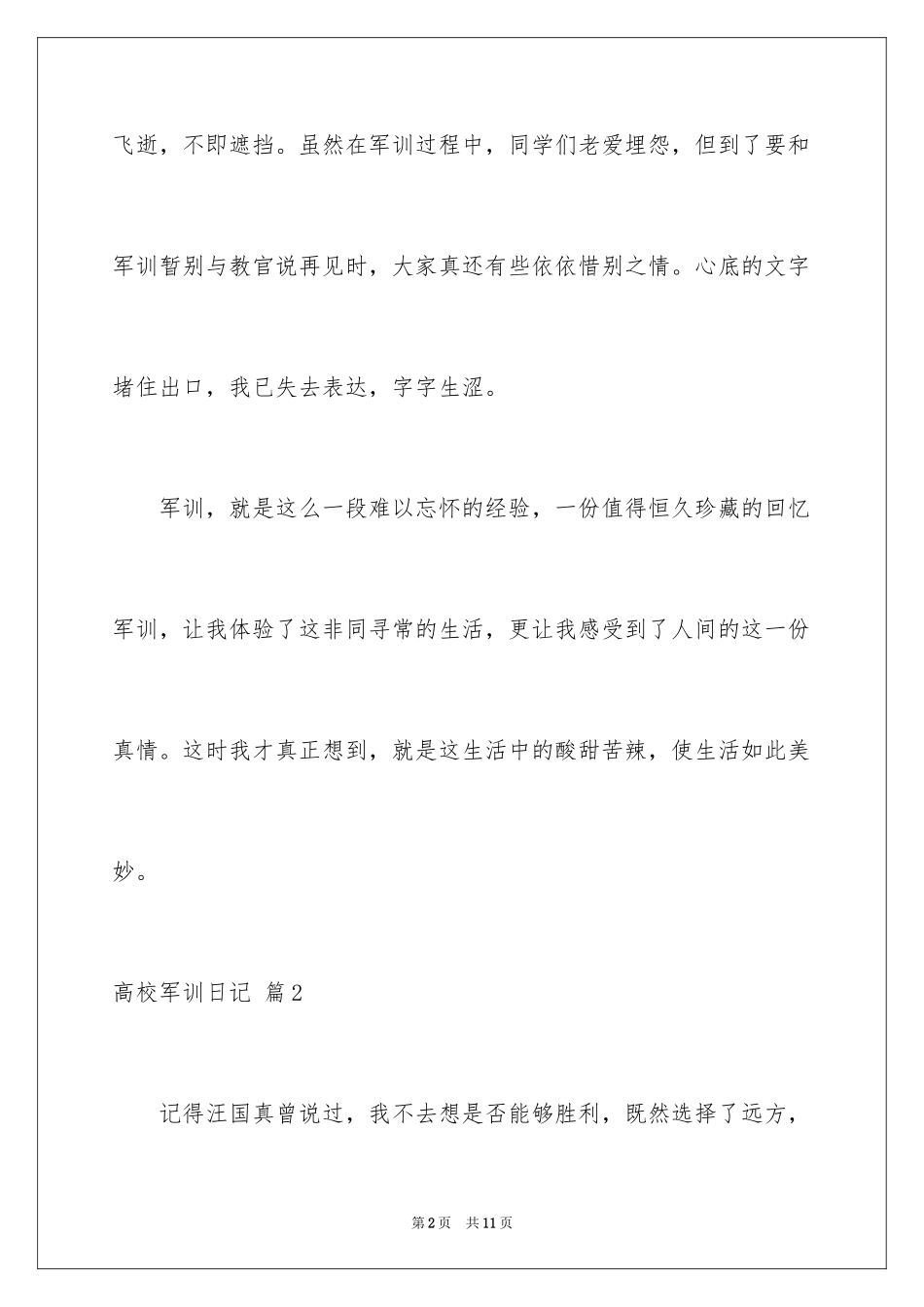 飞逝，不即遮挡。虽然在军训过程中，同学们老爱埋怨，但到了要和军训暂别与教官说再见时，大家真还有些依依惜别之情。心底的文字堵住出口，我已失去表达，字字生涩。

军训，就是这么一段难以忘怀的经验，一份值得恒久珍藏的回忆军训，让我体验了这非同寻常的生活，更让我感受到了人间的这一份真情。这时我才真正想到，就是这生活中的酸甜苦辣，使生活如此美妙。

高校军训日记 篇2

记得汪国真曾说过，我不去想是否能够胜利，既然选择了远方，

第2页 共11页